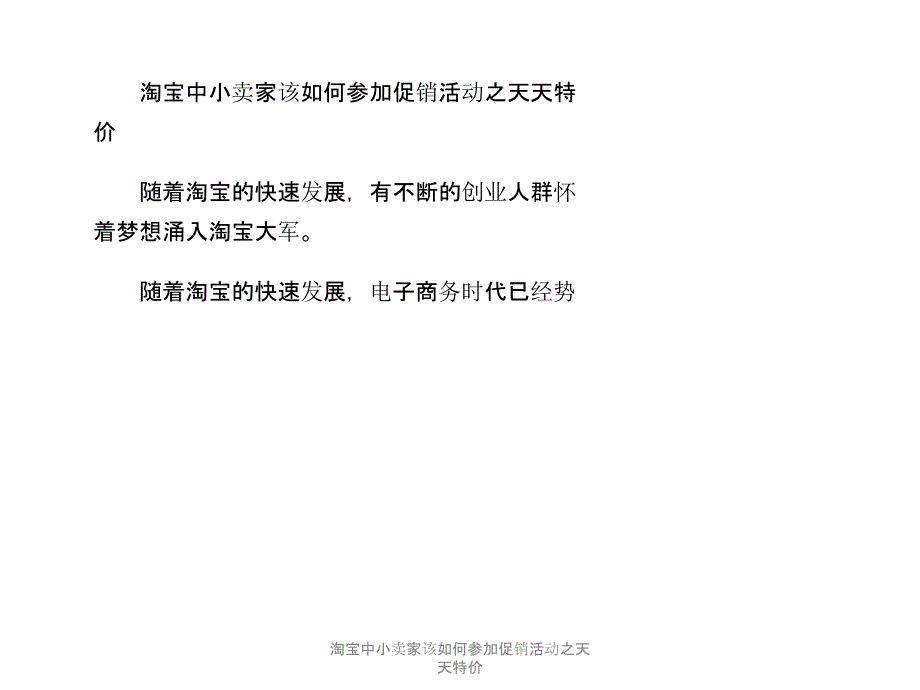 淘宝中小卖家该如何参加促销活动之天天特价

随着淘宝的快速发展，有不断的创业人群怀着梦想涌入淘宝大军。

随着淘宝的快速发展，电子商务时代已经势

淘宝中小卖家该如何参加促销活动之天天特价